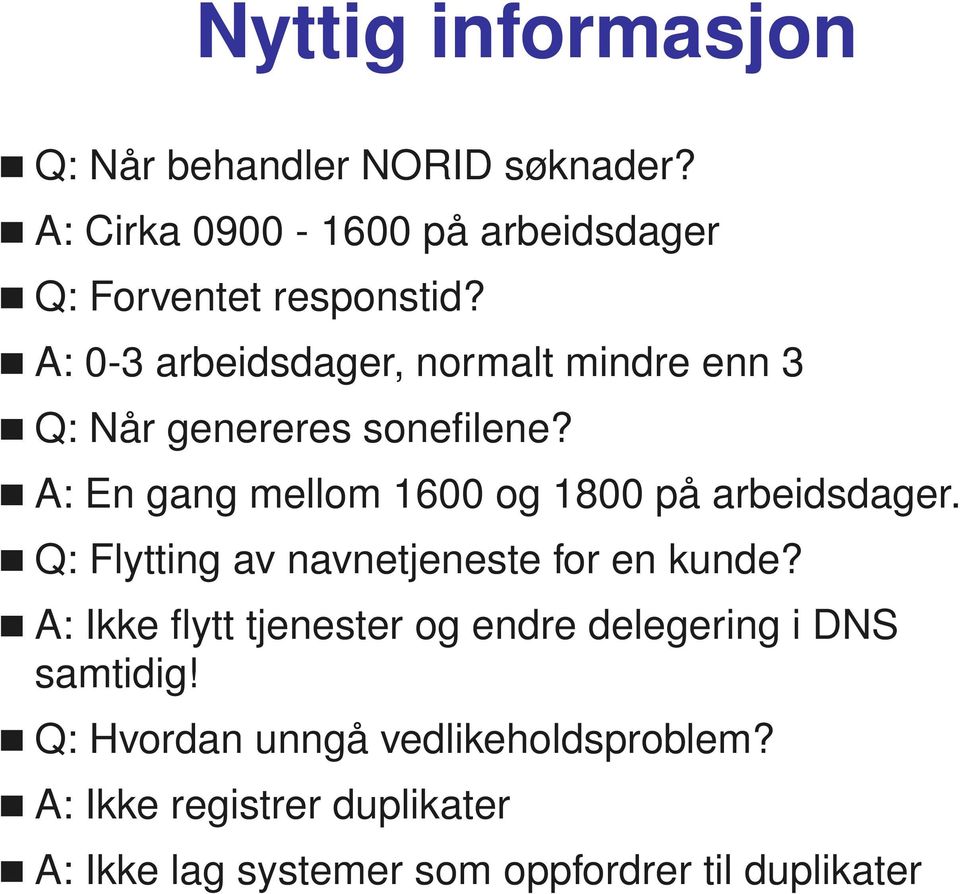 Nyttig informasjon

Q: Når behandler NORID søknader?

A: Cirka 0900 - 1600 på arbeidsdager

Q: Forventet responstid?

A: 0-3 arbeidsdager, normalt mindre enn 3

Q: Når genereres sonefilene?

A: En gang mellom 1600 og 1800 på arbeidsdager.

Q: Flytting av navnetjeneste for en kunde?

A: Ikke flytt tjenester og endre delegering i DNS samtidig!

Q: Hvordan unngå vedlikeholdsproblem?

A: Ikke registrer duplikater

A: Ikke lag systemer som oppfordrer til duplikater